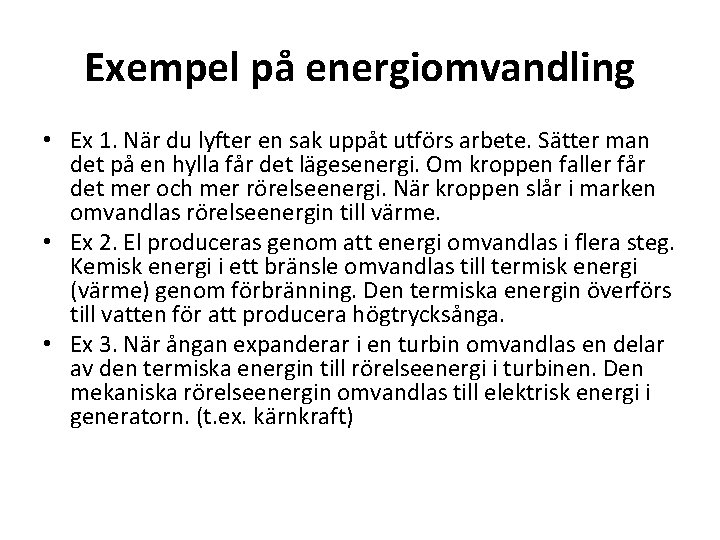 Exempel på energiomvandling

• Ex 1. När du lyfter en sak uppåt utförs arbete. Sätter man det på en hylla får det lägesenergi. Om kroppen faller får det mer och mer rörelseenergi. När kroppen slår i marken omvandlas rörelseenergin till värme.

• Ex 2. El produceras genom att energi omvandlas i flera steg. Kemisk energi i ett bränsle omvandlas till termisk energi (värme) genom förbränning. Den termiska energin överförs till vatten för att producera högtrycksånga.

• Ex 3. När ångan expanderar i en turbin omvandlas en delar av den termiska energin till rörelseenergi i turbinen. Den mekaniska rörelseenergin omvandlas till elektrisk energi i generatorn. (t.ex. kärnkraft)